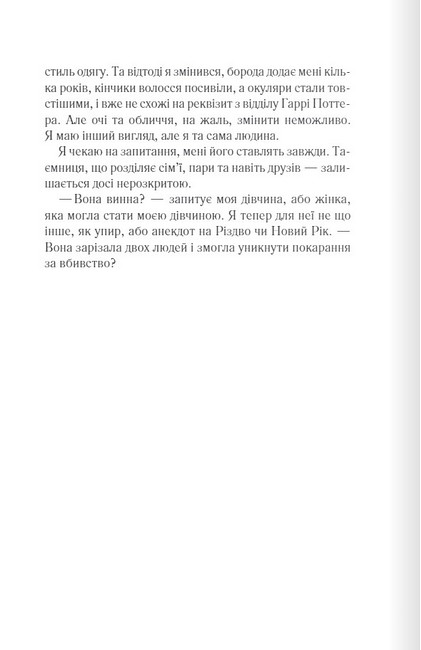 стиль одягу. Та відтоді я змінився, борода додає мені кілька років, кінчики волосся посивіли, а окуляри стали товстішими, і вже не схожі на реквізит з відділу Гаррі Поттера. Але очі та обличчя, на жаль, змінити неможливо. Я маю інший вигляд, але я та сама людина.

Я чекаю на запитання, мені його ставлять завжди. Таємниця, що розділяє сім'ї, пари та навіть друзів — залишається досі нерозкритою.

— Вона винна? — запитує моя дівчина, або жінка, яка могла стати моєю дівчиною. Я тепер для неї не що інше, як упир, або анекдот на Різдво чи Новий Рік. — Вона зарізала двох людей і змогла уникнути покарання за вбивство?